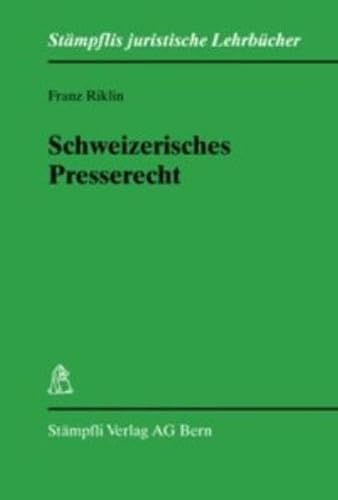 Stämpflis juristische Lehrbücher

Franz Riklin

Schweizerisches Presserecht

Stämpfli Verlag AG Bern